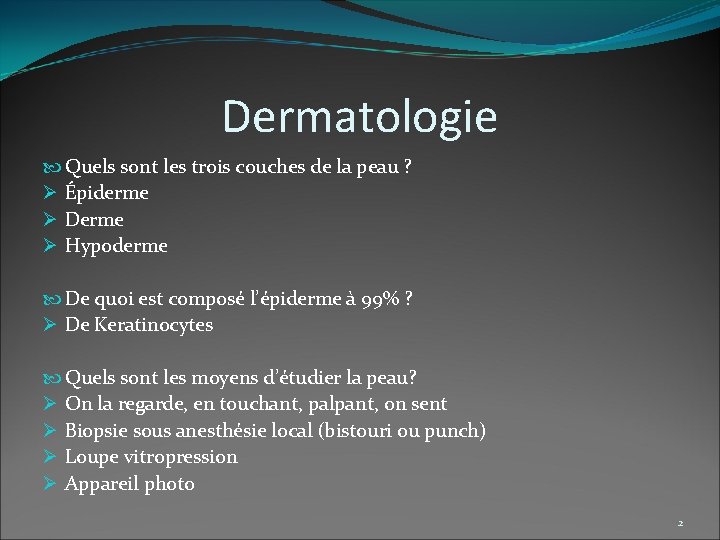 Dermatologie

Quels sont les trois couches de la peau ?
➢ Épiderme
➢ Derme
➢ Hypoderme

De quoi est composé l'épiderme à 99% ?
➢ De Keratinocytes

Quels sont les moyens d'étudier la peau?
➢ On la regarde, en touchant, palpant, on sent
➢ Biopsie sous anesthésie local (bistouri ou punch)
➢ Loupe vitropression
➢ Appareil photo

2